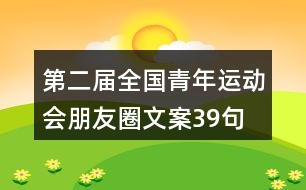 第二届全国青年运动会朋友圈文案39句